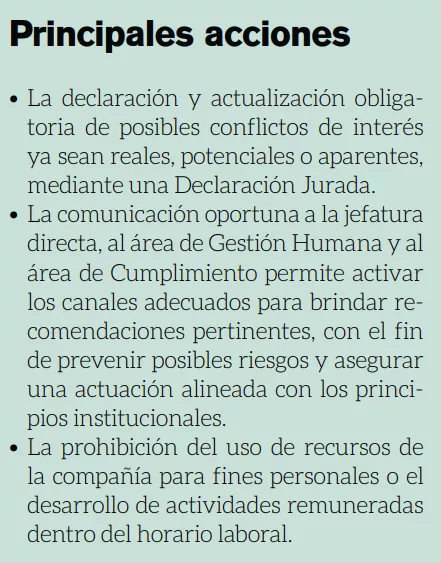 Principales acciones

• La declaración y actualización obligatoria de posibles conflictos de interés ya sean reales, potenciales o aparentes, mediante una Declaración Jurada.
• La comunicación oportuna a la jefatura directa, al área de Gestión Humana y al área de Cumplimiento permite activar los canales adecuados para brindar recomendaciones pertinentes, con el fin de prevenir posibles riesgos y asegurar una actuación alineada con los principios institucionales.
• La prohibición del uso de recursos de la compañía para fines personales o el desarrollo de actividades remuneradas dentro del horario laboral.